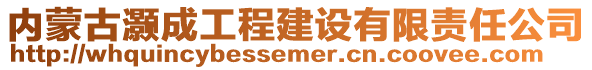 内蒙古灏成工程建设有限责任公司
http://whquincybessemer.cn.coovee.com